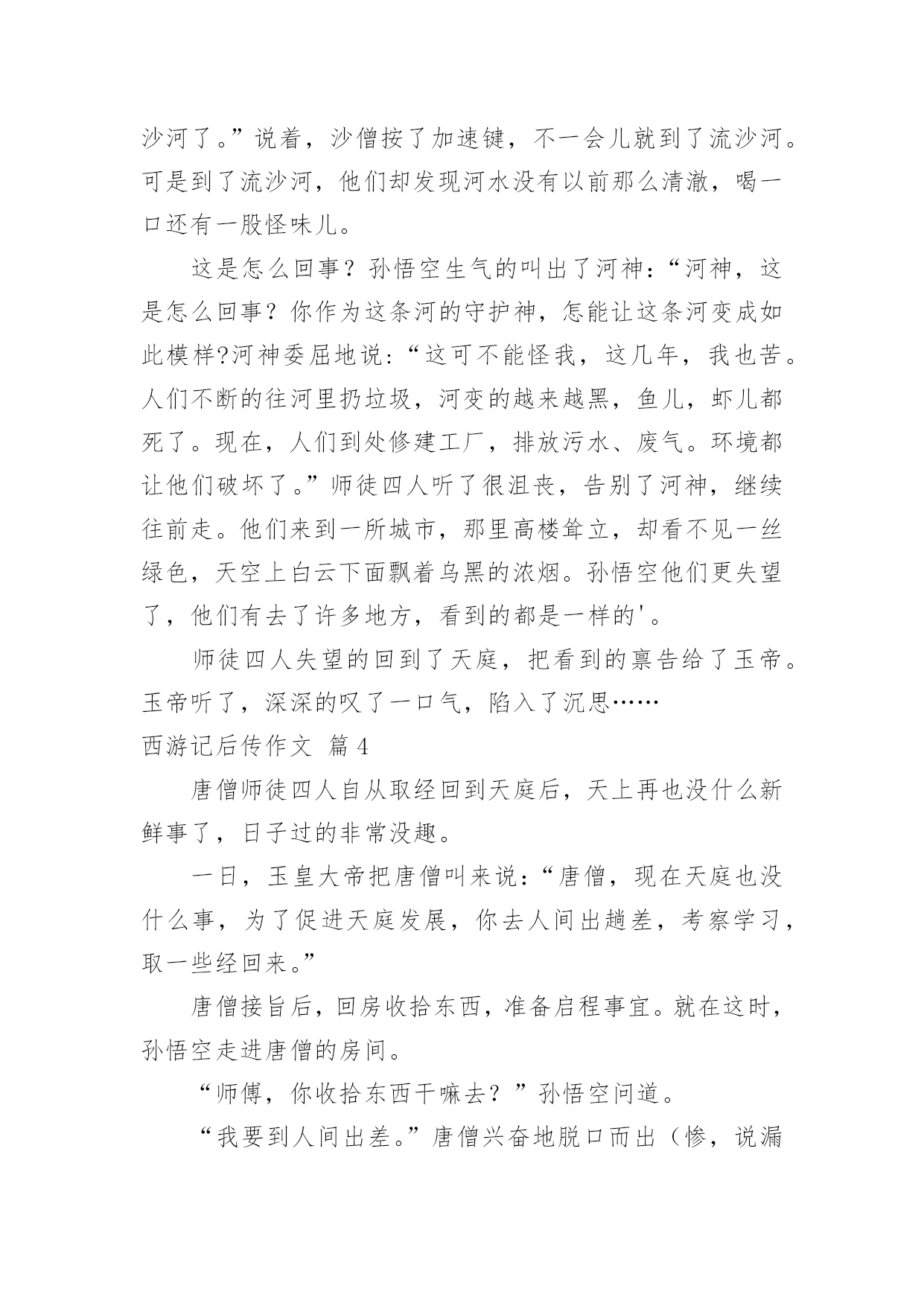 沙河了。”说着，沙僧按了加速键，不一会儿就到了流沙河。可是到了流沙河，他们却发现河水没有以前那么清澈，喝一口还有一股怪味儿。

这是怎么回事？孙悟空生气的叫出了河神：“河神，这是怎么回事？你作为这条河的守护神，怎能让这条河变成如此模样?河神委屈地说：“这可不能怪我，这几年，我也苦。人们不断的往河里扔垃圾，河变的越来越黑，鱼儿，虾儿都死了。现在，人们到处修建工厂，排放污水、废气。环境都让他们破坏了。”师徒四人听了很沮丧，告别了河神，继续往前走。他们来到一所城市，那里高楼耸立，却看不见一丝绿色，天空上白云下面飘着乌黑的浓烟。孙悟空他们更失望了，他们有去了许多地方，看到的都是一样的'。

师徒四人失望的回到了天庭，把看到的禀告给了玉帝。玉帝听了，深深的叹了一口气，陷入了沉思……

西游记后传作文 篇4

唐僧师徒四人自从取经回到天庭后，天上再也没什么新鲜事了，日子过的非常没趣。

一日，玉皇大帝把唐僧叫来说：“唐僧，现在天庭也没什么事，为了促进天庭发展，你去人间出趟差，考察学习，取一些经回来。”

唐僧接旨后，回房收拾东西，准备启程事宜。就在这时，孙悟空走进唐僧的房间。

“师傅，你收拾东西干嘛去？”孙悟空问道。

“我要到人间出差。”唐僧兴奋地脱口而出（惨，说漏